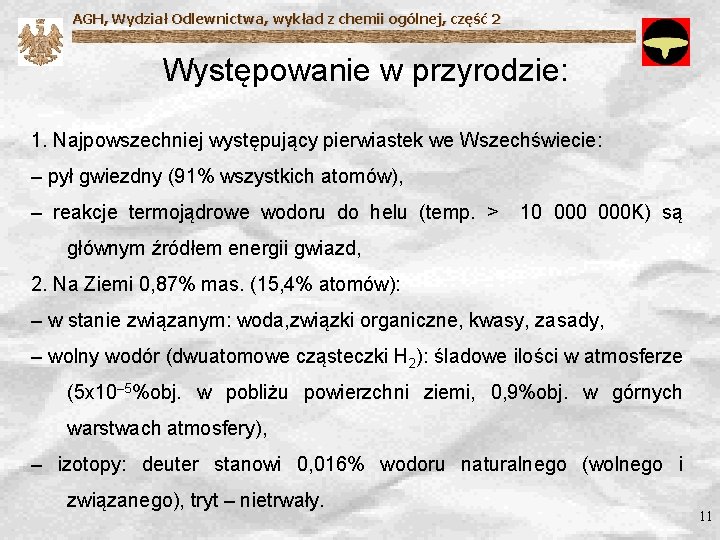 AGH, Wydział Odlewnictwa, wykład z chemii ogólnej, część 2

Występowanie w przyrodzie:

1. Najpowszechniej występujący pierwiastek we Wszechświecie:
– pył gwiezdny (91% wszystkich atomów),
– reakcje termojądrowe wodoru do helu (temp. > 10 000 000K) są głównym źródłem energii gwiazd,
2. Na Ziemi 0,87% mas. (15,4% atomów):
– w stanie związanym: woda,związki organiczne, kwasy, zasady,
– wolny wodór (dwuatomowe cząsteczki $H_2$): śladowe ilości w atmosferze ($5x10^{-5}$%obj. w pobliżu powierzchni ziemi, 0,9%obj. w górnych warstwach atmosfery),
– izotopy: deuter stanowi 0,016% wodoru naturalnego (wolnego i związanego), tryt – nietrwały.

11